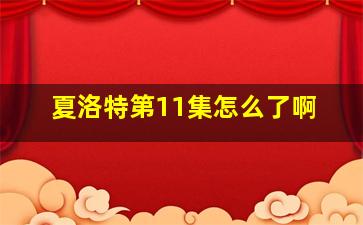 夏洛特第11集怎么了啊